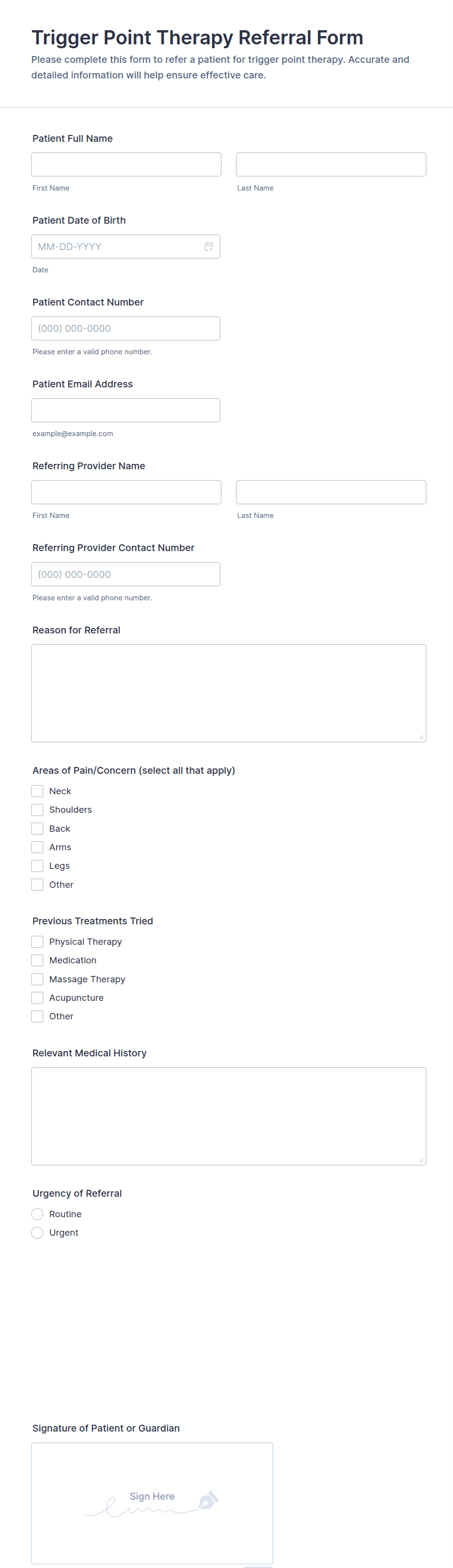 Trigger Point Therapy Referral Form
Please complete this form to refer a patient for trigger point therapy. Accurate and detailed information will help ensure effective care.

Patient Full Name

First Name

Last Name

Patient Date of Birth

MM-DD-YYYY

Date

Patient Contact Number

(000) 000-0000

Please enter a valid phone number.

Patient Email Address

example@example.com

Referring Provider Name

First Name

Last Name

Referring Provider Contact Number

(000) 000-0000

Please enter a valid phone number.

Reason for Referral

Areas of Pain/Concern (select all that apply)

Neck
Shoulders
Back
Arms
Legs
Other

Previous Treatments Tried

Physical Therapy
Medication
Massage Therapy
Acupuncture
Other

Relevant Medical History

Urgency of Referral

Routine
Urgent

Signature of Patient or Guardian

Sign Here